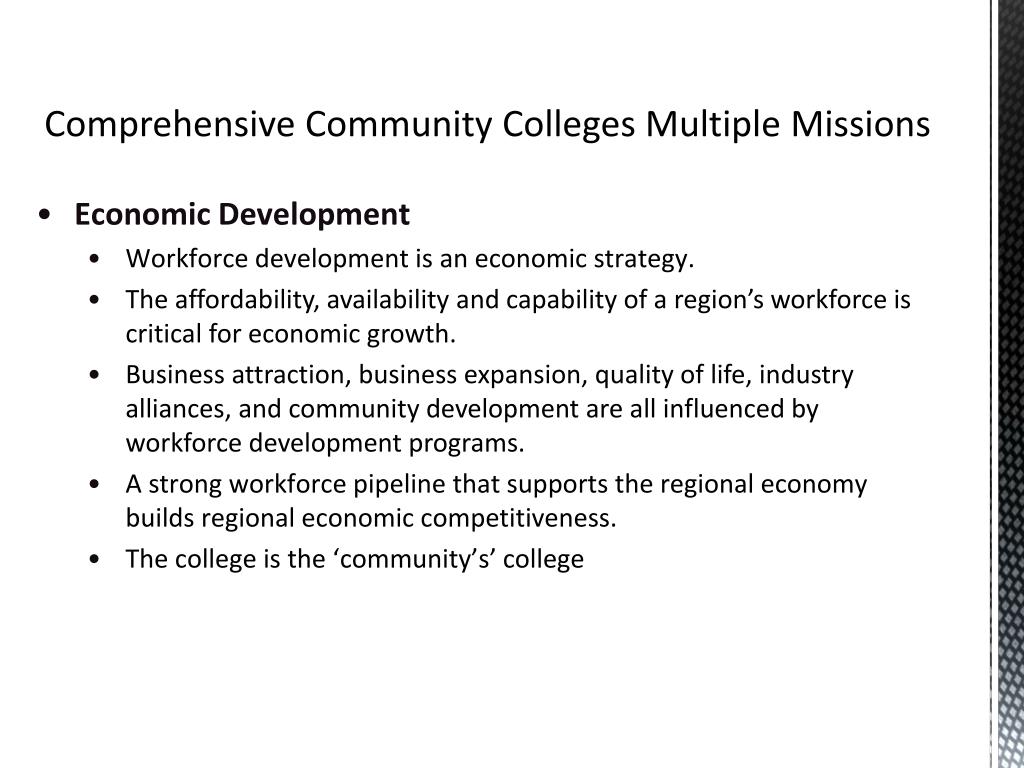 Comprehensive Community Colleges Multiple Missions

• Economic Development
• Workforce development is an economic strategy.
• The affordability, availability and capability of a region's workforce is critical for economic growth.
• Business attraction, business expansion, quality of life, industry alliances, and community development are all influenced by workforce development programs.
• A strong workforce pipeline that supports the regional economy builds regional economic competitiveness.
• The college is the 'community's' college